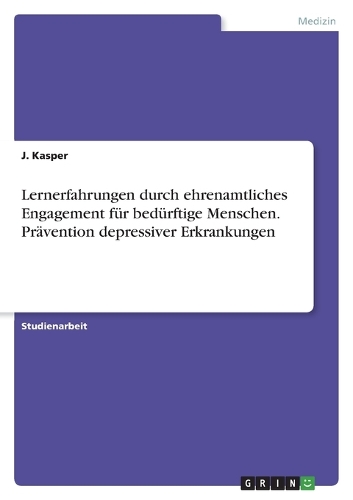 Medizin

J. Kasper

Lernerfahrungen durch ehrenamtliches Engagement für bedürftige Menschen. Prävention depressiver Erkrankungen

Studienarbeit

GRIN